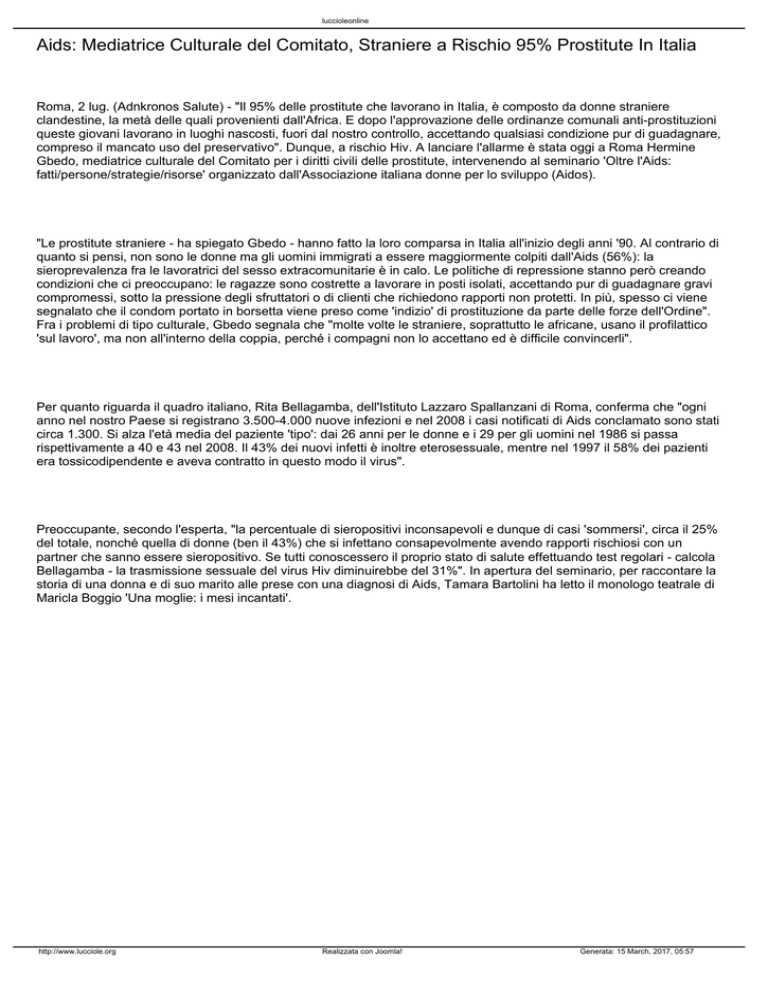 luccioleonline

Aids: Mediatrice Culturale del Comitato, Straniere a Rischio 95% Prostitute In Italia

Roma, 2 lug. (Adnkronos Salute) - "Il 95% delle prostitute che lavorano in Italia, è composto da donne straniere clandestine, la metà delle quali provenienti dall'Africa. E dopo l'approvazione delle ordinanze comunali anti-prostituzioni queste giovani lavorano in luoghi nascosti, fuori dal nostro controllo, accettando qualsiasi condizione pur di guadagnare, compreso il mancato uso del preservativo". Dunque, a rischio Hiv. A lanciare l'allarme è stata oggi a Roma Hermine Gbedo, mediatrice culturale del Comitato per i diritti civili delle prostitute, intervenendo al seminario 'Oltre l'Aids: fatti/persone/strategie/risorse' organizzato dall'Associazione italiana donne per lo sviluppo (Aidos).

"Le prostitute straniere - ha spiegato Gbedo - hanno fatto la loro comparsa in Italia all'inizio degli anni '90. Al contrario di quanto si pensi, non sono le donne ma gli uomini immigrati a essere maggiormente colpiti dall'Aids (56%): la sieroprevalenza fra le lavoratrici del sesso extracomunitarie è in calo. Le politiche di repressione stanno però creando condizioni che ci preoccupano: le ragazze sono costrette a lavorare in posti isolati, accettando pur di guadagnare gravi compromessi, sotto la pressione degli sfruttatori o di clienti che richiedono rapporti non protetti. In più, spesso ci viene segnalato che il condom portato in borsetta viene preso come 'indizio' di prostituzione da parte delle forze dell'Ordine". Fra i problemi di tipo culturale, Gbedo segnala che "molte volte le straniere, soprattutto le africane, usano il profilattico 'sul lavoro', ma non all'interno della coppia, perché i compagni non lo accettano ed è difficile convincerli".

Per quanto riguarda il quadro italiano, Rita Bellagamba, dell'Istituto Lazzaro Spallanzani di Roma, conferma che "ogni anno nel nostro Paese si registrano 3.500-4.000 nuove infezioni e nel 2008 i casi notificati di Aids conclamato sono stati circa 1.300. Si alza l'età media del paziente 'tipo': dai 26 anni per le donne e i 29 per gli uomini nel 1986 si passa rispettivamente a 40 e 43 nel 2008. Il 43% dei nuovi infetti è inoltre eterosessuale, mentre nel 1997 il 58% dei pazienti era tossicodipendente e aveva contratto in questo modo il virus".

Preoccupante, secondo l'esperta, "la percentuale di sieropositivi inconsapevoli e dunque di casi 'sommersi', circa il 25% del totale, nonché quella di donne (ben il 43%) che si infettano consapevolmente avendo rapporti rischiosi con un partner che sanno essere sieropositivo. Se tutti conoscessero il proprio stato di salute effettuando test regolari - calcola Bellagamba - la trasmissione sessuale del virus Hiv diminuirebbe del 31%". In apertura del seminario, per raccontare la storia di una donna e di suo marito alle prese con una diagnosi di Aids, Tamara Bartolini ha letto il monologo teatrale di Maricla Boggio 'Una moglie: i mesi incantati'.

http://www.lucciole.org Realizzata con Joomla! Generata: 15 March, 2017, 05:57